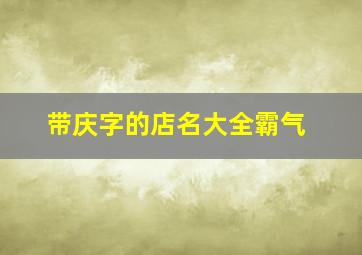 带庆字的店名大全霸气